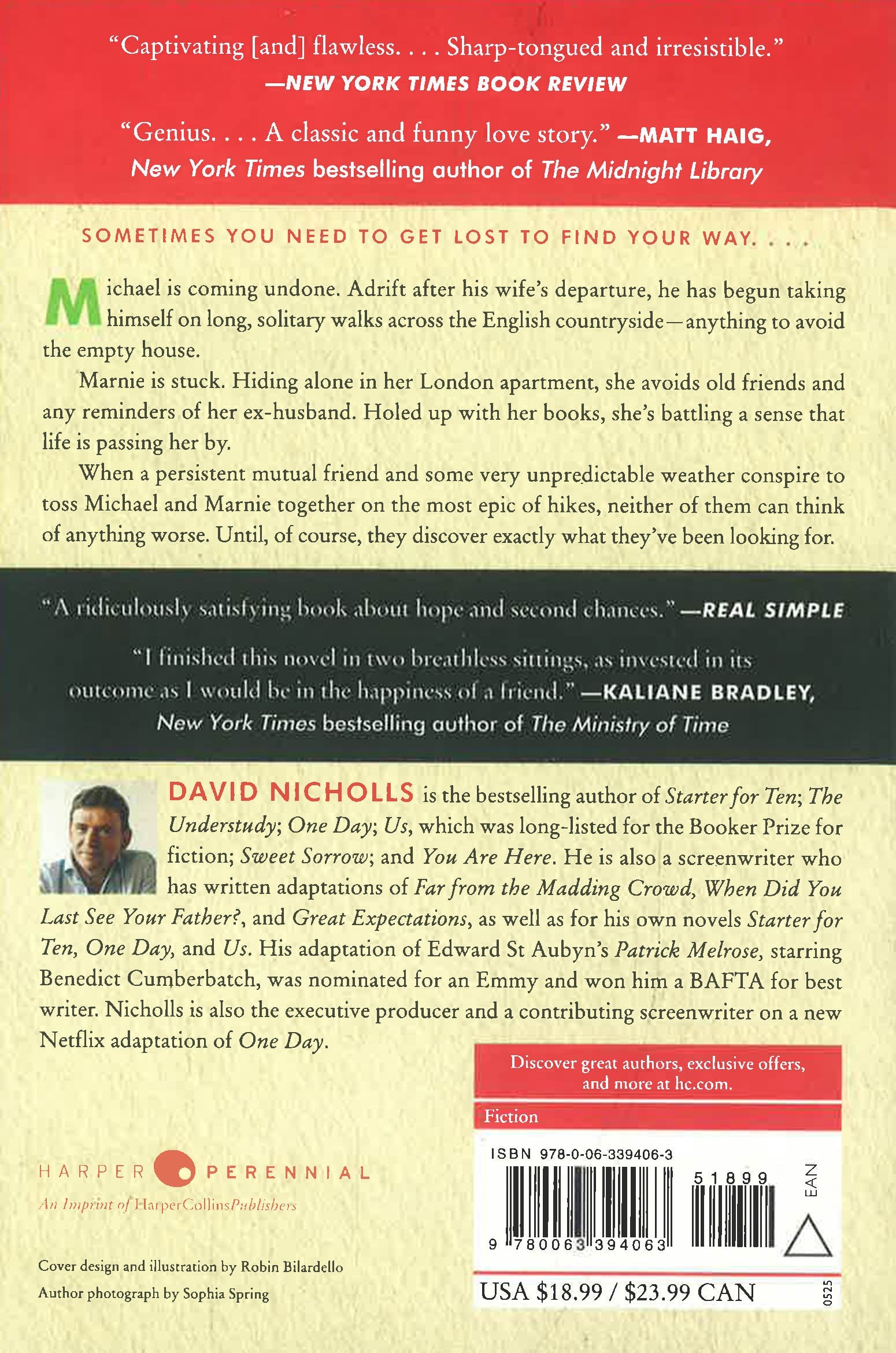 "Captivating [and] flawless. . . . Sharp-tongued and irresistible."
—NEW YORK TIMES BOOK REVIEW

"Genius. . . . A classic and funny love story." —MATT HAIG, New York Times bestselling author of The Midnight Library

SOMETIMES YOU NEED TO GET LOST TO FIND YOUR WAY. . . .

Michael is coming undone. Adrift after his wife's departure, he has begun taking himself on long, solitary walks across the English countryside—anything to avoid the empty house.

Marnie is stuck. Hiding alone in her London apartment, she avoids old friends and any reminders of her ex-husband. Holed up with her books, she's battling a sense that life is passing her by.

When a persistent mutual friend and some very unpredictable weather conspire to toss Michael and Marnie together on the most epic of hikes, neither of them can think of anything worse. Until, of course, they discover exactly what they've been looking for.

"A ridiculously satisfying book about hope and second chances." —REAL SIMPLE

"I finished this novel in two breathless sittings, as invested in its outcome as I would be in the happiness of a friend." —KALIANE BRADLEY, New York Times bestselling author of The Ministry of Time

DAVID NICHOLLS is the bestselling author of Starter for Ten; The Understudy; One Day; Us, which was long-listed for the Booker Prize for fiction; Sweet Sorrow; and You Are Here. He is also a screenwriter who has written adaptations of Far from the Madding Crowd, When Did You Last See Your Father?, and Great Expectations, as well as for his own novels Starter for Ten, One Day, and Us. His adaptation of Edward St Aubyn's Patrick Melrose, starring Benedict Cumberbatch, was nominated for an Emmy and won him a BAFTA for best writer. Nicholls is also the executive producer and a contributing screenwriter on a new Netflix adaptation of One Day.

Discover great authors, exclusive offers, and more at hc.com.

Fiction

ISBN 978-0-06-339406-3

51899

EAN

9 780063 394063

USA $18.99 / $23.99 CAN

0525

HARPER PERENNIAL
An Imprint of HarperCollinsPublishers

Cover design and illustration by Robin Bilardello
Author photograph by Sophia Spring